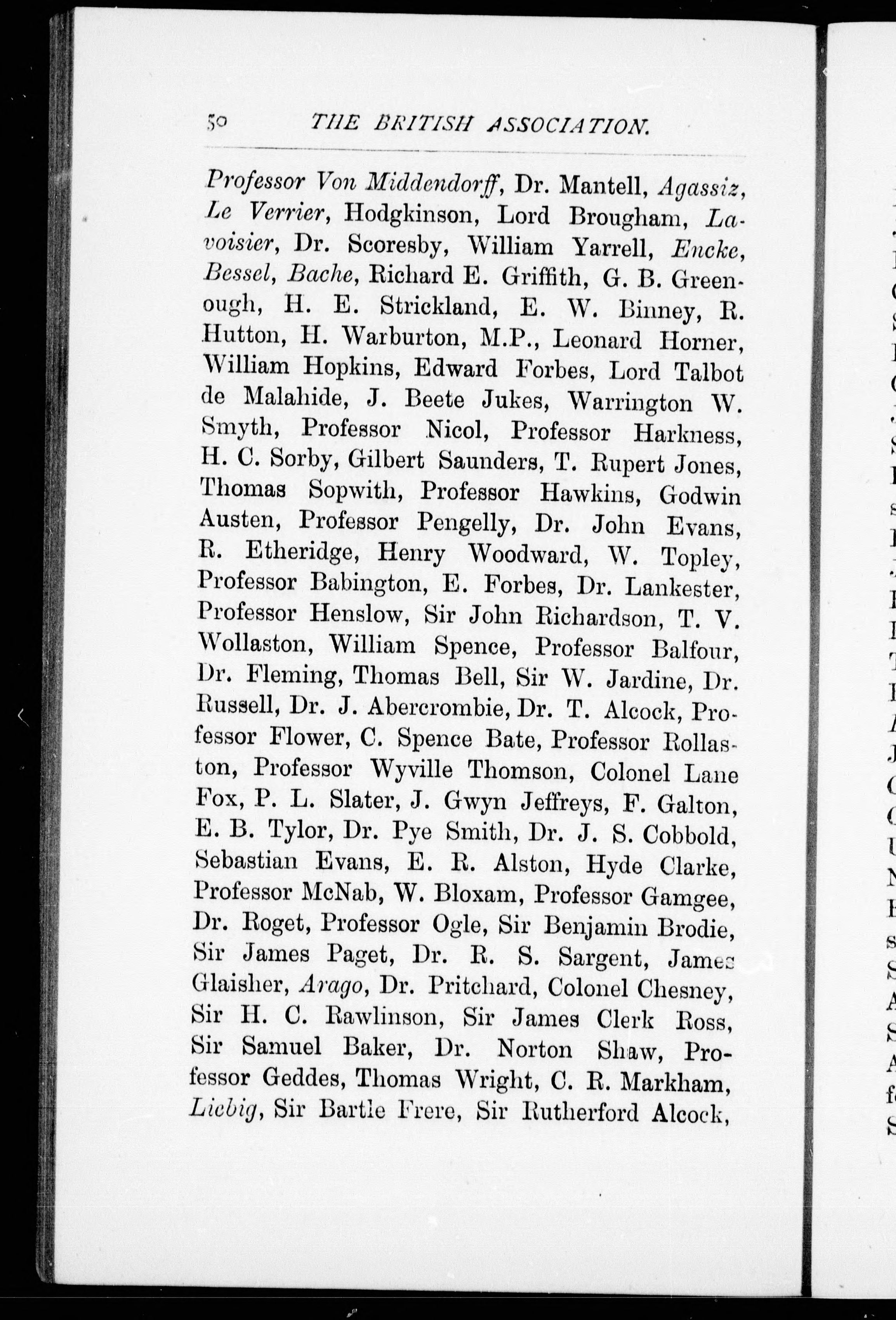 50 THE BRITISH ASSOCIATION.

Professor Von Middendorff, Dr. Mantell, Agassiz, Le Verrier, Hodgkinson, Lord Brougham, Lavoisier, Dr. Scoresby, William Yarrell, Encke, Bessel, Bache, Richard E. Griffith, G. B. Greenough, H. E. Strickland, E. W. Binney, R. Hutton, H. Warburton, M.P., Leonard Horner, William Hopkins, Edward Forbes, Lord Talbot de Malahide, J. Beete Jukes, Warrington W. Smyth, Professor Nicol, Professor Harkness, H. C. Sorby, Gilbert Saunders, T. Rupert Jones, Thomas Sopwith, Professor Hawkins, Godwin Austen, Professor Pengelly, Dr. John Evans, R. Etheridge, Henry Woodward, W. Topley, Professor Babington, E. Forbes, Dr. Lankester, Professor Henslow, Sir John Richardson, T. V. Wollaston, William Spence, Professor Balfour, Dr. Fleming, Thomas Bell, Sir W. Jardine, Dr. Russell, Dr. J. Abercrombie, Dr. T. Alcock, Professor Flower, C. Spence Bate, Professor Rollaston, Professor Wyville Thomson, Colonel Lane Fox, P. L. Slater, J. Gwyn Jeffreys, F. Galton, E. B. Tylor, Dr. Pye Smith, Dr. J. S. Cobbold, Sebastian Evans, E. R. Alston, Hyde Clarke, Professor McNab, W. Bloxam, Professor Gamgee, Dr. Roget, Professor Ogle, Sir Benjamin Brodie, Sir James Paget, Dr. R. S. Sargent, James Glaisher, Arago, Dr. Pritchard, Colonel Chesney, Sir H. C. Rawlinson, Sir James Clerk Ross, Sir Samuel Baker, Dr. Norton Shaw, Professor Geddes, Thomas Wright, C. R. Markham, Liebig, Sir Bartle Frere, Sir Rutherford Alcock,